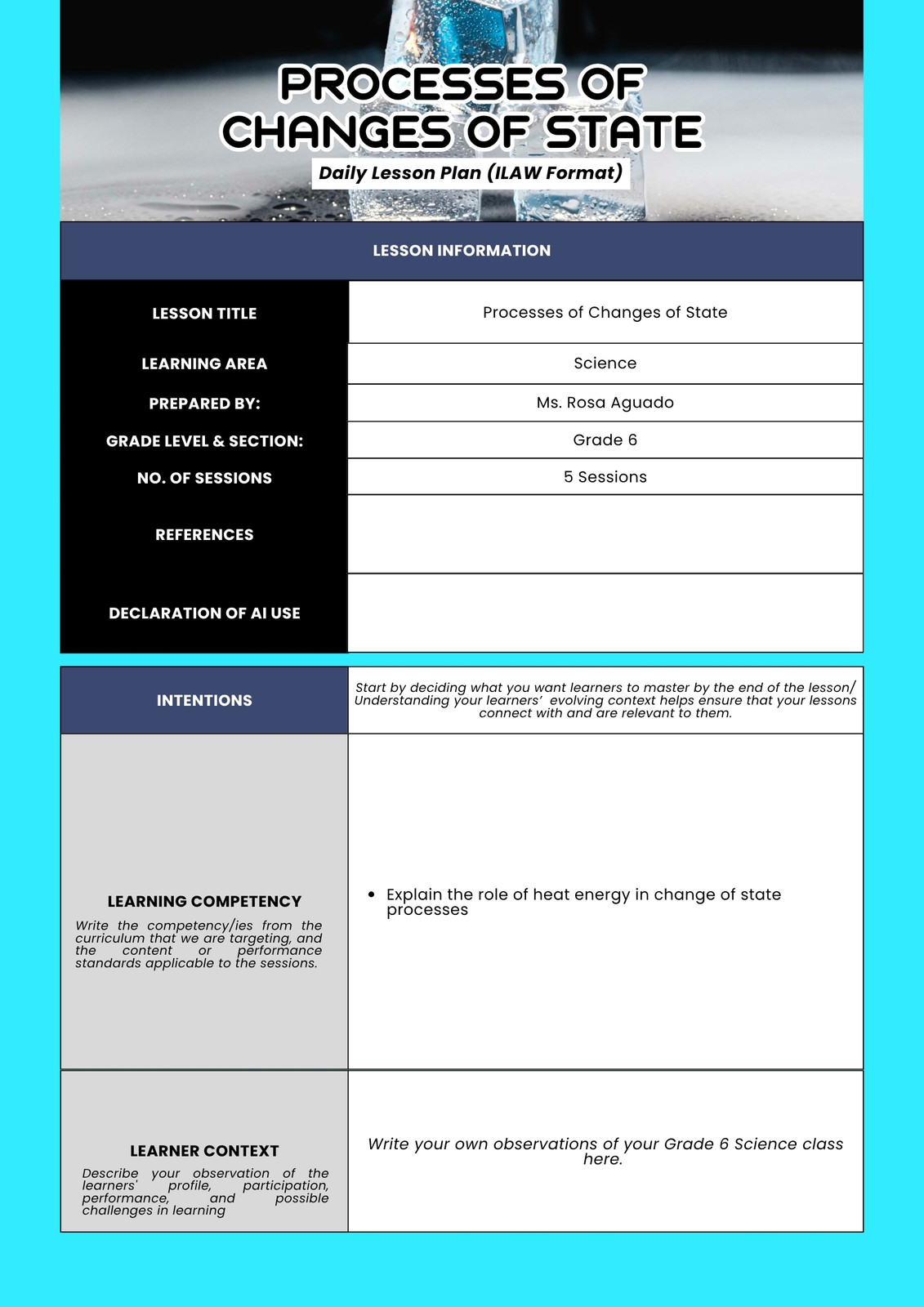 PROCESSES OF CHANGES OF STATE

Daily Lesson Plan (ILAW Format)

| LESSON INFORMATION | |
|---|---|
| LESSON TITLE | Processes of Changes of State |
| LEARNING AREA | Science |
| PREPARED BY: | Ms. Rosa Aguado |
| GRADE LEVEL & SECTION: | Grade 6 |
| NO. OF SESSIONS | 5 Sessions |
| REFERENCES | |
| DECLARATION OF AI USE | |

| INTENTIONS | Start by deciding what you want learners to master by the end of the lesson/ Understanding your learners' evolving context helps ensure that your lessons connect with and are relevant to them. |
|---|---|
| LEARNING COMPETENCY Write the competency/ies from the curriculum that we are targeting, and the content or performance standards applicable to the sessions. | • Explain the role of heat energy in change of state processes |
| LEARNER CONTEXT Describe your observation of the learners' profile, participation, performance, and possible challenges in learning | Write your own observations of your Grade 6 Science class here. |